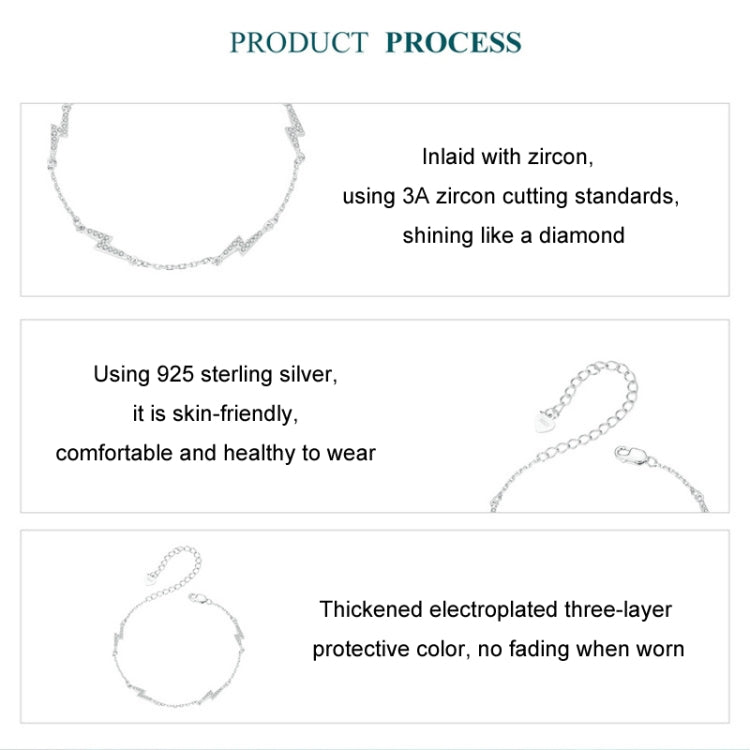 PRODUCT PROCESS

Inlaid with zircon, using 3A zircon cutting standards, shining like a diamond

Using 925 sterling silver, it is skin-friendly, comfortable and healthy to wear

Thickened electroplated three-layer protective color, no fading when worn